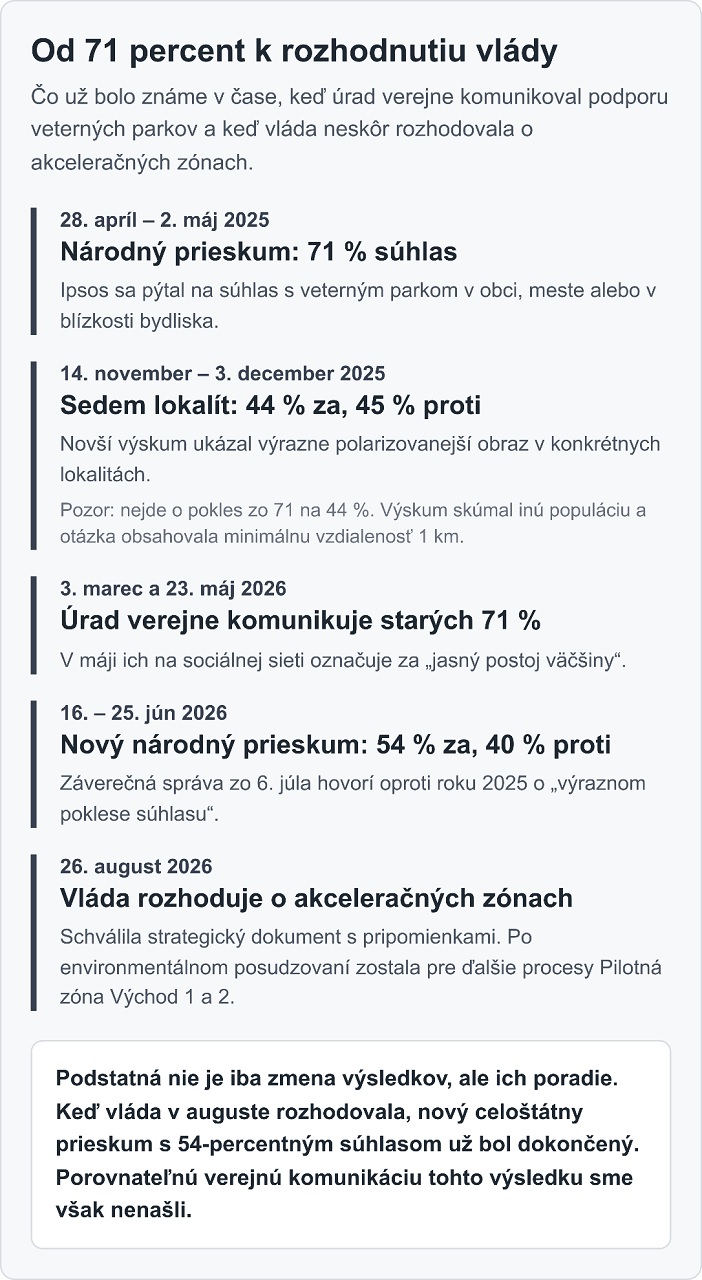 Od 71 percent k rozhodnutiu vlády

Čo už bolo známe v čase, keď úrad verejne komunikoval podporu veterných parkov a keď vláda neskôr rozhodovala o akceleračných zónach.

28. apríl – 2. máj 2025
Národný prieskum: 71 % súhlas
Ipsos sa pýtal na súhlas s veterným parkom v obci, meste alebo v blízkosti bydliska.

14. november – 3. december 2025
Sedem lokalít: 44 % za, 45 % proti
Novší výskum ukázal výrazne polarizovanejší obraz v konkrétnych lokalitách.
Pozor: nejde o pokles zo 71 na 44 %. Výskum skúmal inú populáciu a otázka obsahovala minimálnu vzdialenosť 1 km.

3. marec a 23. máj 2026
Úrad verejne komunikuje starých 71 %
V máji ich na sociálnej sieti označuje za „jasný postoj väčšiny“.

16. – 25. jún 2026
Nový národný prieskum: 54 % za, 40 % proti
Záverečná správa zo 6. júla hovorí oproti roku 2025 o „výraznom poklese súhlasu“.

26. august 2026
Vláda rozhoduje o akceleračných zónach
Schválila strategický dokument s pripomienkami. Po environmentálnom posudzovaní zostala pre ďalšie procesy Pilotná zóna Východ 1 a 2.

Podstatná nie je iba zmena výsledkov, ale ich poradie. Keď vláda v auguste rozhodovala, nový celoštátny prieskum s 54-percentným súhlasom už bol dokončený. Porovnateľnú verejnú komunikáciu tohto výsledku sme však nenašli.